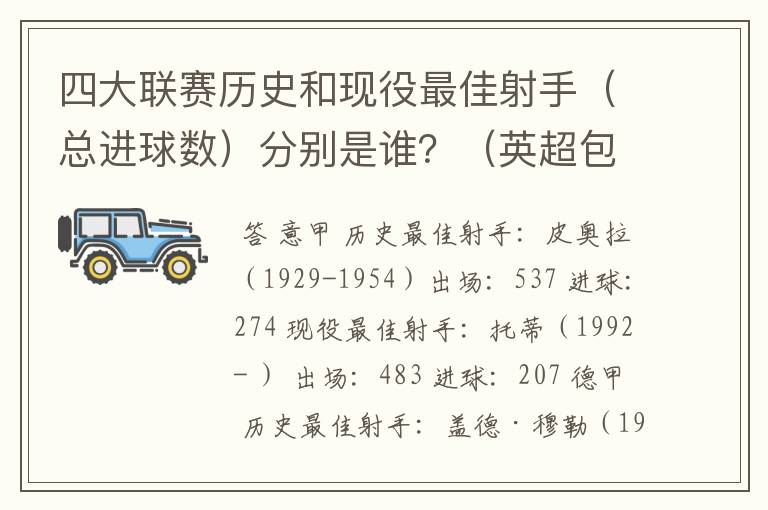 四大联赛历史和现役最佳射手（总进球数）分别是谁？（英超包

答 意甲 历史最佳射手：皮奥拉（1929-1954）出场：537 进球：274 现役最佳射手：托蒂（1992-）出场：483 进球：207 德甲 历史最佳射手：盖德·穆勒（19